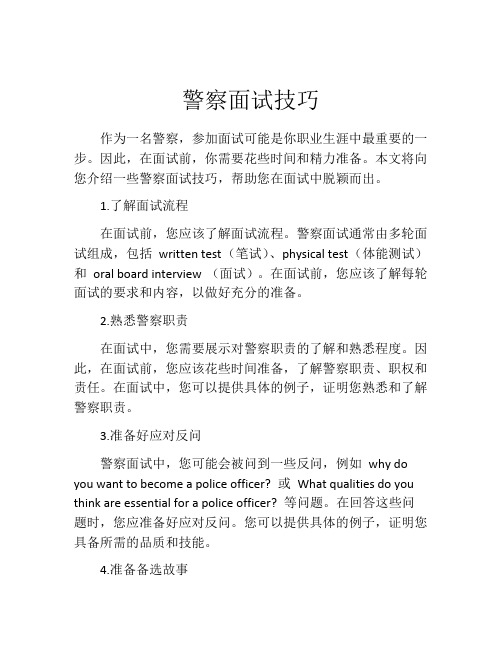 警察面试技巧

作为一名警察，参加面试可能是你职业生涯中最重要的一步。因此，在面试前，你需要花些时间和精力准备。本文将向您介绍一些警察面试技巧，帮助您在面试中脱颖而出。

1.了解面试流程

在面试前，您应该了解面试流程。警察面试通常由多轮面试组成，包括 written test（笔试）、physical test（体能测试）和 oral board interview （面试）。在面试前，您应该了解每轮面试的要求和内容，以做好充分的准备。

2.熟悉警察职责

在面试中，您需要展示对警察职责的了解和熟悉程度。因此，在面试前，您应该花些时间准备，了解警察职责、职权和责任。在面试中，您可以提供具体的例子，证明您熟悉和了解警察职责。

3.准备好应对反问

警察面试中，您可能会被问到一些反问，例如 why do you want to become a police officer? 或 What qualities do you think are essential for a police officer? 等问题。在回答这些问题时，您应准备好应对反问。您可以提供具体的例子，证明您具备所需的品质和技能。

4.准备备选故事